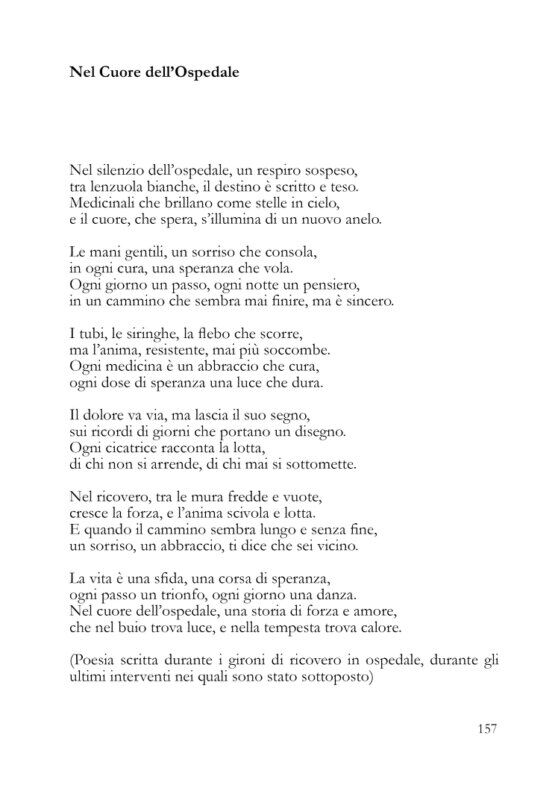 Nel Cuore dell'Ospedale

Nel silenzio dell'ospedale, un respiro sospeso,
tra lenzuola bianche, il destino è scritto e teso.
Medicinali che brillano come stelle in cielo,
e il cuore, che spera, s'illumina di un nuovo anelo.

Le mani gentili, un sorriso che consola,
in ogni cura, una speranza che vola.
Ogni giorno un passo, ogni notte un pensiero,
in un cammino che sembra mai finire, ma è sincero.

I tubi, le siringhe, la flebo che scorre,
ma l'anima, resistente, mai più soccombe.
Ogni medicina è un abbraccio che cura,
ogni dose di speranza una luce che dura.

Il dolore va via, ma lascia il suo segno,
sui ricordi di giorni che portano un disegno.
Ogni cicatrice racconta la lotta,
di chi non si arrende, di chi mai si sottomette.

Nel ricovero, tra le mura fredde e vuote,
cresce la forza, e l'anima scivola e lotta.
E quando il cammino sembra lungo e senza fine,
un sorriso, un abbraccio, ti dice che sei vicino.

La vita è una sfida, una corsa di speranza,
ogni passo un trionfo, ogni giorno una danza.
Nel cuore dell'ospedale, una storia di forza e amore,
che nel buio trova luce, e nella tempesta trova calore.

(Poesia scritta durante i gironi di ricovero in ospedale, durante gli ultimi interventi nei quali sono stato sottoposto)

157